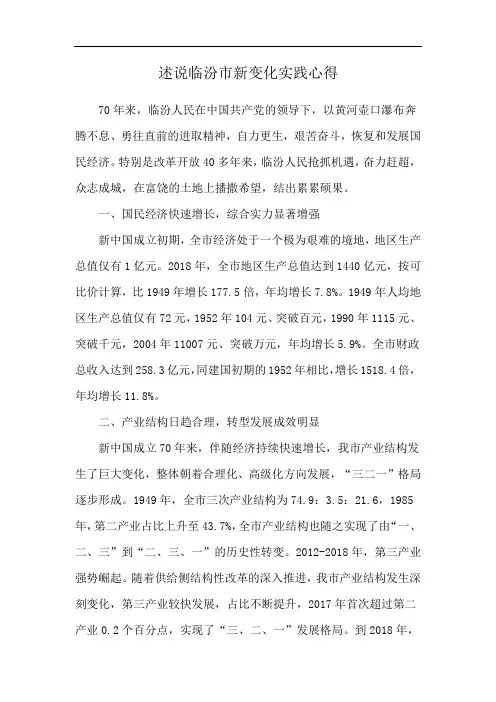 述说临汾市新变化实践心得

70年来，临汾人民在中国共产党的领导下，以黄河壶口瀑布奔腾不息、勇往直前的进取精神，自力更生，艰苦奋斗，恢复和发展国民经济。特别是改革开放40多年来，临汾人民抢抓机遇，奋力赶超，众志成城，在富饶的土地上播撒希望，结出累累硕果。

一、国民经济快速增长，综合实力显著增强

新中国成立初期，全市经济处于一个极为艰难的境地，地区生产总值仅有1亿元。2018年，全市地区生产总值达到1440亿元，按可比价计算，比1949年增长177.5倍，年均增长7.8%。1949年人均地区生产总值仅有72元，1952年104元、突破百元，1990年1115元、突破千元，2004年11007元、突破万元，年均增长5.9%。全市财政总收入达到258.3亿元，同建国初期的1952年相比，增长1518.4倍，年均增长11.8%。

二、产业结构日趋合理，转型发展成效明显

新中国成立70年来，伴随经济持续快速增长，我市产业结构发生了巨大变化，整体朝着合理化、高级化方向发展，“三二一”格局逐步形成。1949年，全市三次产业结构为74.9：3.5：21.6，1985年，第二产业占比上升至43.7%，全市产业结构也随之实现了由“一、二、三”到“二、三、一”的历史性转变。2012-2018年，第三产业强势崛起。随着供给侧结构性改革的深入推进，我市产业结构发生深刻变化，第三产业较快发展，占比不断提升，2017年首次超过第二产业0.2个百分点，实现了“三、二、一”发展格局。到2018年，